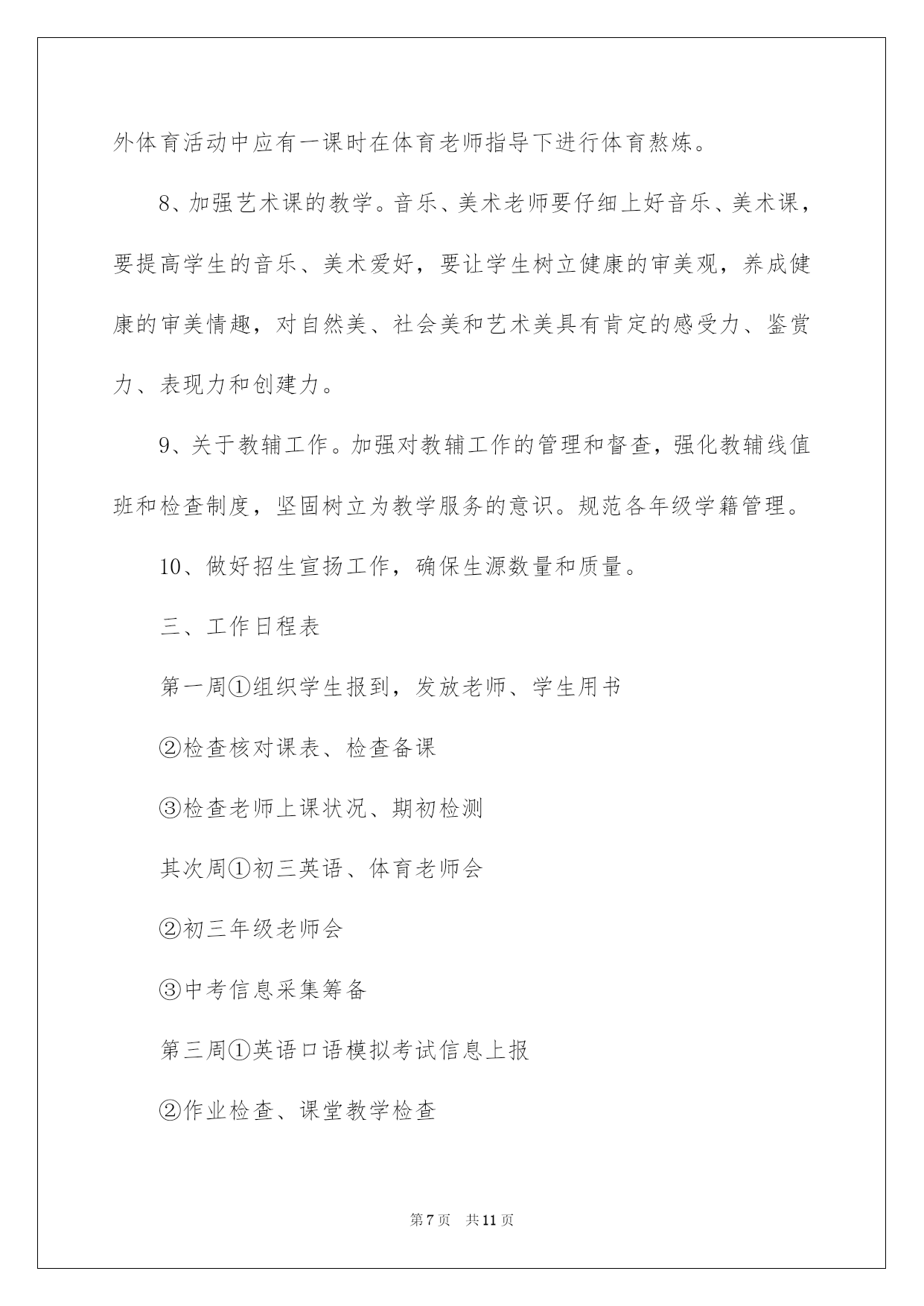 外体育活动中应有一课时在体育老师指导下进行体育熬炼。

8、加强艺术课的教学。音乐、美术老师要仔细上好音乐、美术课，要提高学生的音乐、美术爱好，要让学生树立健康的审美观，养成健康的审美情趣，对自然美、社会美和艺术美具有肯定的感受力、鉴赏力、表现力和创建力。

9、关于教辅工作。加强对教辅工作的管理和督查，强化教辅线值班和检查制度，坚固树立为教学服务的意识。规范各年级学籍管理。

10、做好招生宣扬工作，确保生源数量和质量。

三、工作日程表

第一周①组织学生报到，发放老师、学生用书

②检查核对课表、检查备课

③检查老师上课状况、期初检测

其次周①初三英语、体育老师会

②初三年级老师会

③中考信息采集筹备

第三周①英语口语模拟考试信息上报

②作业检查、课堂教学检查

第7页　共11页